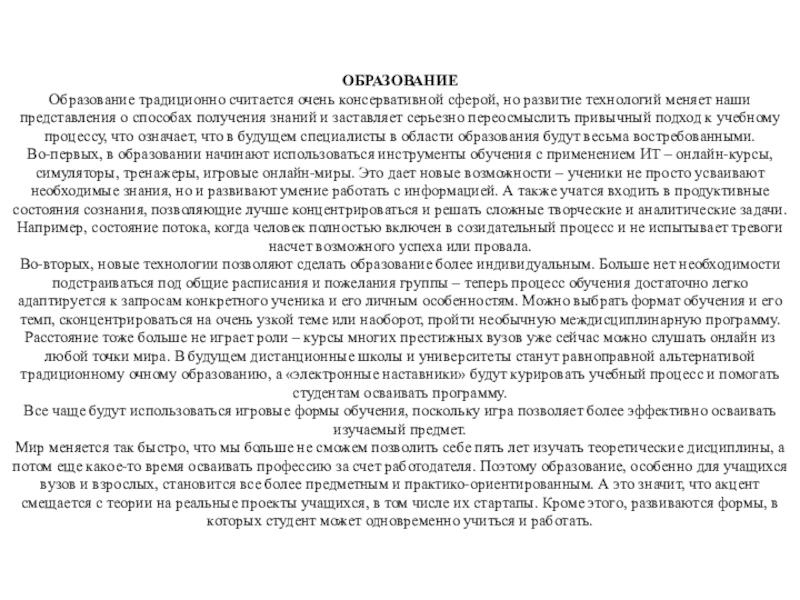 ОБРАЗОВАНИЕ
Образование традиционно считается очень консервативной сферой, но развитие технологий меняет наши представления о способах получения знаний и заставляет серьезно переосмыслить привычный подход к учебному процессу, что означает, что в будущем специалисты в области образования будут весьма востребованными.
Во-первых, в образовании начинают использоваться инструменты обучения с применением ИТ – онлайн-курсы, симуляторы, тренажеры, игровые онлайн-миры. Это дает новые возможности – ученики не просто усваивают необходимые знания, но и развивают умение работать с информацией. А также учатся входить в продуктивные состояния сознания, позволяющие лучше концентрироваться и решать сложные творческие и аналитические задачи. Например, состояние потока, когда человек полностью включен в созидательный процесс и не испытывает тревоги насчет возможного успеха или провала.
Во-вторых, новые технологии позволяют сделать образование более индивидуальным. Больше нет необходимости подстраиваться под общие расписания и пожелания группы – теперь процесс обучения достаточно легко адаптируется к запросам конкретного ученика и его личным особенностям. Можно выбрать формат обучения и его темп, сконцентрироваться на очень узкой теме или наоборот, пройти необычную междисциплинарную программу. Расстояние тоже больше не играет роли – курсы многих престижных вузов уже сейчас можно слушать онлайн из любой точки мира. В будущем дистанционные школы и университеты станут равноправной альтернативой традиционному очному образованию, а «электронные наставники» будут курировать учебный процесс и помогать студентам осваивать программу.
Все чаще будут использоваться игровые формы обучения, поскольку игра позволяет более эффективно осваивать изучаемый предмет.
Мир меняется так быстро, что мы больше не сможем позволить себе пять лет изучать теоретические дисциплины, а потом еще какое-то время осваивать профессию за счет работодателя. Поэтому образование, особенно для учащихся вузов и взрослых, становится все более предметным и практико-ориентированным. А это значит, что акцент смещается с теории на реальные проекты учащихся, в том числе их стартапы. Кроме этого, развиваются формы, в которых студент может одновременно учиться и работать.